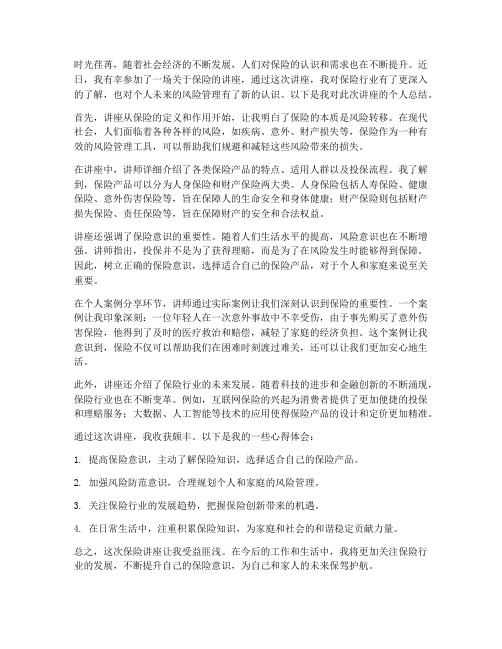 时光荏苒，随着社会经济的不断发展，人们对保险的认识和需求也在不断提升。近日，我有幸参加了一场关于保险的讲座，通过这次讲座，我对保险行业有了更深入的了解，也对个人未来的风险管理有了新的认识。以下是我对此次讲座的个人总结。

首先，讲座从保险的定义和作用开始，让我明白了保险的本质是风险转移。在现代社会，人们面临着各种各样的风险，如疾病、意外、财产损失等，保险作为一种有效的风险管理工具，可以帮助我们规避和减轻这些风险带来的损失。

在讲座中，讲师详细介绍了各类保险产品的特点、适用人群以及投保流程。我了解到，保险产品可以分为人身保险和财产保险两大类。人身保险包括人寿保险、健康保险、意外伤害保险等，旨在保障人的生命安全和身体健康；财产保险则包括财产损失保险、责任保险等，旨在保障财产的安全和合法权益。

讲座还强调了保险意识的重要性。随着人们生活水平的提高，风险意识也在不断增强。讲师指出，投保并不是为了获得理赔，而是为了在风险发生时能够得到保障。因此，树立正确的保险意识，选择适合自己的保险产品，对于个人和家庭来说至关重要。

在个人案例分享环节，讲师通过实际案例让我们深刻认识到保险的重要性。一个案例让我印象深刻：一位年轻人在一次意外事故中不幸受伤，由于事先购买了意外伤害保险，他得到了及时的医疗救治和赔偿，减轻了家庭的经济负担。这个案例让我意识到，保险不仅可以帮助我们在困难时刻渡过难关，还可以让我们更加安心地生活。

此外，讲座还介绍了保险行业的未来发展。随着科技的进步和金融创新的不断涌现，保险行业也在不断变革。例如，互联网保险的兴起为消费者提供了更加便捷的投保和理赔服务；大数据、人工智能等技术的应用使得保险产品的设计和定价更加精准。

通过这次讲座，我收获颇丰。以下是我的一些心得体会：

1. 提高保险意识，主动了解保险知识，选择适合自己的保险产品。

2. 加强风险防范意识，合理规划个人和家庭的风险管理。

3. 关注保险行业的发展趋势，把握保险创新带来的机遇。

4. 在日常生活中，注重积累保险知识，为家庭和社会的和谐稳定贡献力量。

总之，这次保险讲座让我受益匪浅。在今后的工作和生活中，我将更加关注保险行业的发展，不断提升自己的保险意识，为自己和家人的未来保驾护航。